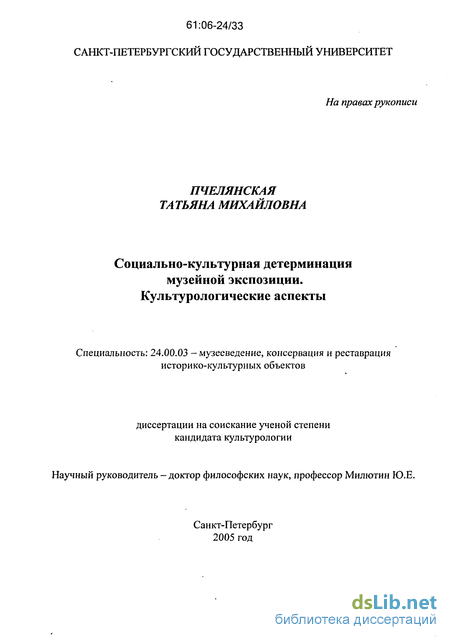 61:06-24/33

САНКТ-ПЕТЕРБУРГСКИЙ ГОСУДАРСТВЕННЫЙ УНИВЕРСИТЕТ

На правах рукописи

ПЧЕЛЯНСКАЯ
ТАТЬЯНА МИХАЙЛОВНА

Социально-культурная детерминация
музейной экспозиции.
Культурологические аспекты

Специальность: 24.00.03 – музееведение, консервация и реставрация историко-культурных объектов

диссертации на соискание ученой степени
кандидата культурологии

Научный руководитель – доктор философских наук, профессор Милютин Ю.Е.

Санкт-Петербург
2005 год

dsLib.net
библиотека диссертаций